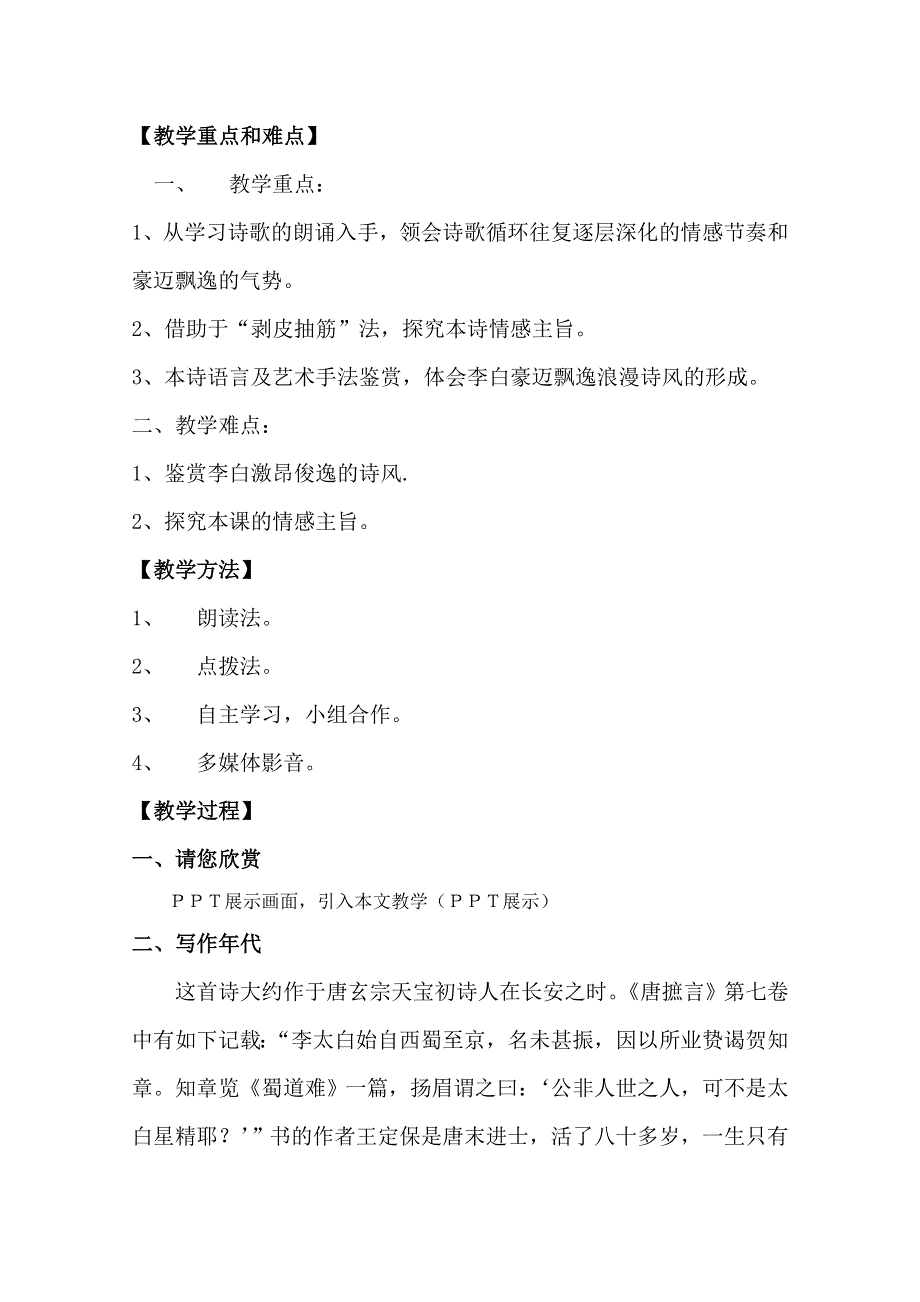 【教学重点和难点】

一、 教学重点：

1、从学习诗歌的朗诵入手，领会诗歌循环往复逐层深化的情感节奏和豪迈飘逸的气势。

2、借助于“剥皮抽筋”法，探究本诗情感主旨。

3、本诗语言及艺术手法鉴赏，体会李白豪迈飘逸浪漫诗风的形成。

二、教学难点：

1、鉴赏李白激昂俊逸的诗风.

2、探究本课的情感主旨。

【教学方法】

1、 朗读法。

2、 点拨法。

3、 自主学习，小组合作。

4、 多媒体影音。

【教学过程】

一、请您欣赏

ＰＰＴ展示画面，引入本文教学（ＰＰＴ展示）

二、写作年代

这首诗大约作于唐玄宗天宝初诗人在长安之时。《唐摭言》第七卷中有如下记载：“李太白始自西蜀至京，名未甚振，因以所业贽谒贺知章。知章览《蜀道难》一篇，扬眉谓之曰：‘公非人世之人，可不是太白星精耶？’”书的作者王定保是唐末进士，活了八十多岁，一生只有